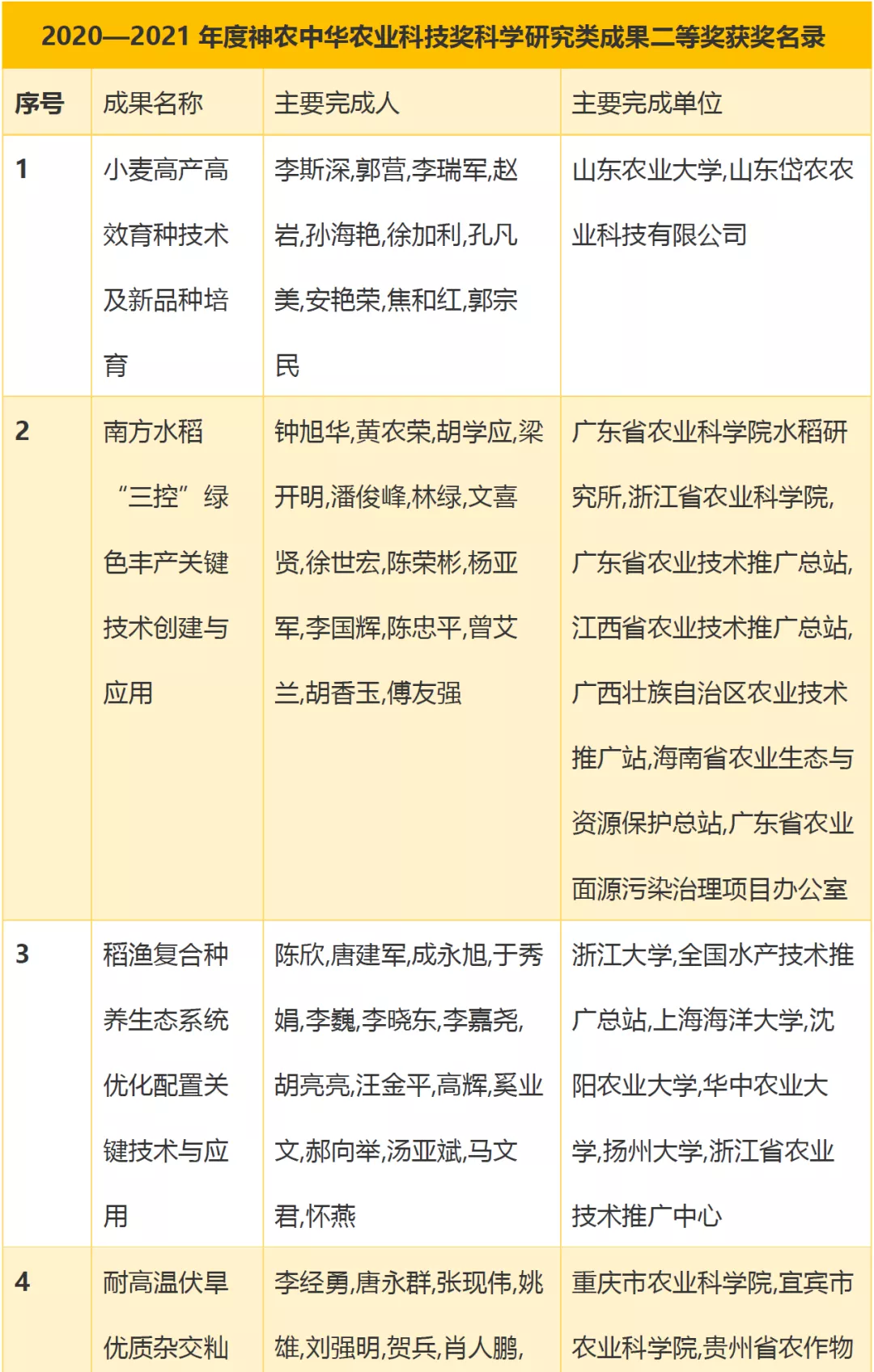 2020—2021 年度神农中华农业科技奖科学研究类成果二等奖获奖名录

| 序号 | 成果名称 | 主要完成人 | 主要完成单位 |
|---|---|---|---|
| 1 | 小麦高产高效育种技术及新品种培育 | 李斯深,郭营,李瑞军,赵岩,孙海艳,徐加利,孔凡美,安艳荣,焦和红,郭宗民 | 山东农业大学,山东岱农农业科技有限公司 |
| 2 | 南方水稻“三控”绿色丰产关键技术创建与应用 | 钟旭华,黄农荣,胡学应,梁开明,潘俊峰,林绿,文喜贤,徐世宏,陈荣彬,杨亚军,李国辉,陈忠平,曾艾兰,胡香玉,傅友强 | 广东省农业科学院水稻研究所,浙江省农业科学院,广东省农业技术推广总站,江西省农业技术推广总站,广西壮族自治区农业技术推广站,海南省农业生态与资源保护总站,广东省农业面源污染治理项目办公室 |
| 3 | 稻渔复合种养生态系统优化配置关键技术与应用 | 陈欣,唐建军,成永旭,于秀娟,李巍,李晓东,李嘉尧,胡亮亮,汪金平,高辉,奚业文,郝向举,汤亚斌,马文君,怀燕 | 浙江大学,全国水产技术推广总站,上海海洋大学,沈阳农业大学,华中农业大学,扬州大学,浙江省农业技术推广中心 |
| 4 | 耐高温伏旱优质杂交籼 | 李经勇,唐永群,张现伟,姚雄,刘强明,贺兵,肖人鹏, | 重庆市农业科学院,宜宾市农业科学院,贵州省农作物 |